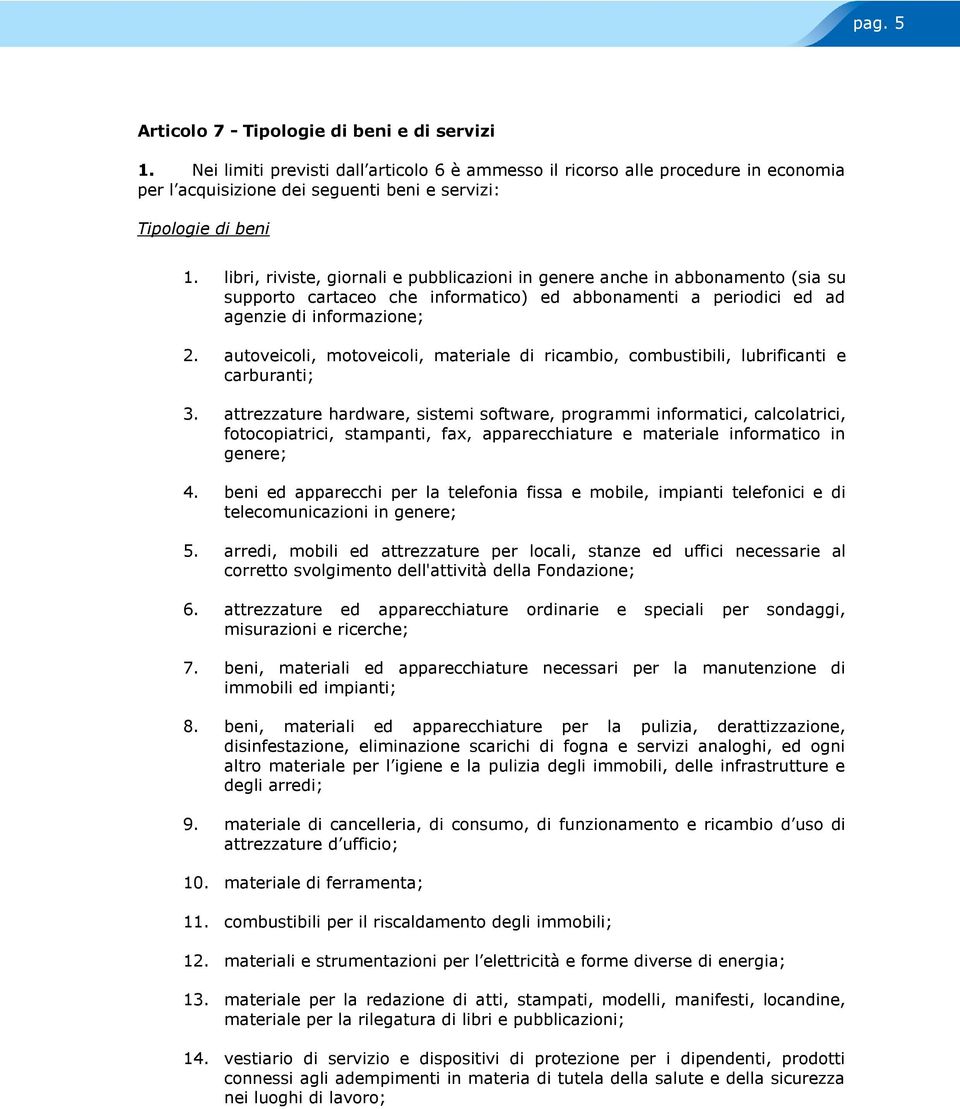 pag. 5

Articolo 7 - Tipologie di beni e di servizi

1. Nei limiti previsti dall articolo 6 è ammesso il ricorso alle procedure in economia per l acquisizione dei seguenti beni e servizi:

Tipologie di beni

1. libri, riviste, giornali e pubblicazioni in genere anche in abbonamento (sia su supporto cartaceo che informatico) ed abbonamenti a periodici ed ad agenzie di informazione;

2. autoveicoli, motoveicoli, materiale di ricambio, combustibili, lubrificanti e carburanti;

3. attrezzature hardware, sistemi software, programmi informatici, calcolatrici, fotocopiatrici, stampanti, fax, apparecchiature e materiale informatico in genere;

4. beni ed apparecchi per la telefonia fissa e mobile, impianti telefonici e di telecomunicazioni in genere;

5. arredi, mobili ed attrezzature per locali, stanze ed uffici necessarie al corretto svolgimento dell'attività della Fondazione;

6. attrezzature ed apparecchiature ordinarie e speciali per sondaggi, misurazioni e ricerche;

7. beni, materiali ed apparecchiature necessari per la manutenzione di immobili ed impianti;

8. beni, materiali ed apparecchiature per la pulizia, derattizzazione, disinfestazione, eliminazione scarichi di fogna e servizi analoghi, ed ogni altro materiale per l igiene e la pulizia degli immobili, delle infrastrutture e degli arredi;

9. materiale di cancelleria, di consumo, di funzionamento e ricambio d uso di attrezzature d ufficio;

10. materiale di ferramenta;

11. combustibili per il riscaldamento degli immobili;

12. materiali e strumentazioni per l elettricità e forme diverse di energia;

13. materiale per la redazione di atti, stampati, modelli, manifesti, locandine, materiale per la rilegatura di libri e pubblicazioni;

14. vestiario di servizio e dispositivi di protezione per i dipendenti, prodotti connessi agli adempimenti in materia di tutela della salute e della sicurezza nei luoghi di lavoro;